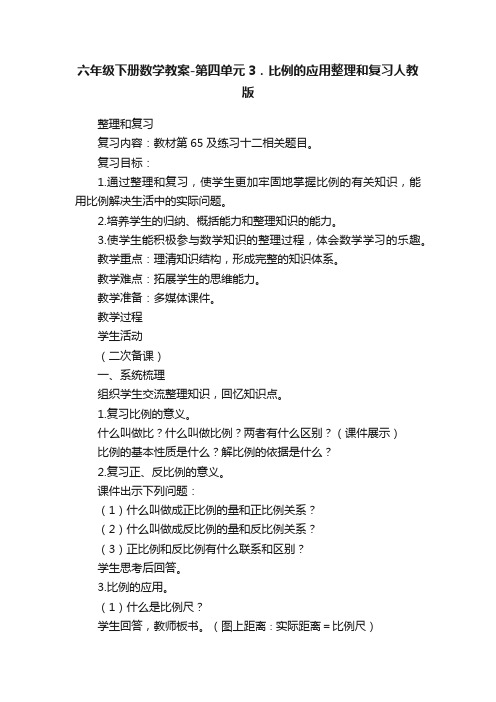 六年级下册数学教案-第四单元 3．比例的应用整理和复习人教版

整理和复习

复习内容：教材第 65 及练习十二相关题目。

复习目标：

1.通过整理和复习，使学生更加牢固地掌握比例的有关知识，能用比例解决生活中的实际问题。

2.培养学生的归纳、概括能力和整理知识的能力。

3.使学生能积极参与数学知识的整理过程，体会数学学习的乐趣。

教学重点：理清知识结构，形成完整的知识体系。

教学难点：拓展学生的思维能力。

教学准备：多媒体课件。

教学过程

学生活动

（二次备课）

一、系统梳理

组织学生交流整理知识，回忆知识点。

1.复习比例的意义。

什么叫做比？什么叫做比例？两者有什么区别？（课件展示）

比例的基本性质是什么？解比例的依据是什么？

2.复习正、反比例的意义。

课件出示下列问题：

（1）什么叫做成正比例的量和正比例关系？

（2）什么叫做成反比例的量和反比例关系？

（3）正比例和反比例有什么联系和区别？

学生思考后回答。

3.比例的应用。

（1）什么是比例尺？

学生回答，教师板书。（图上距离：实际距离＝比例尺）